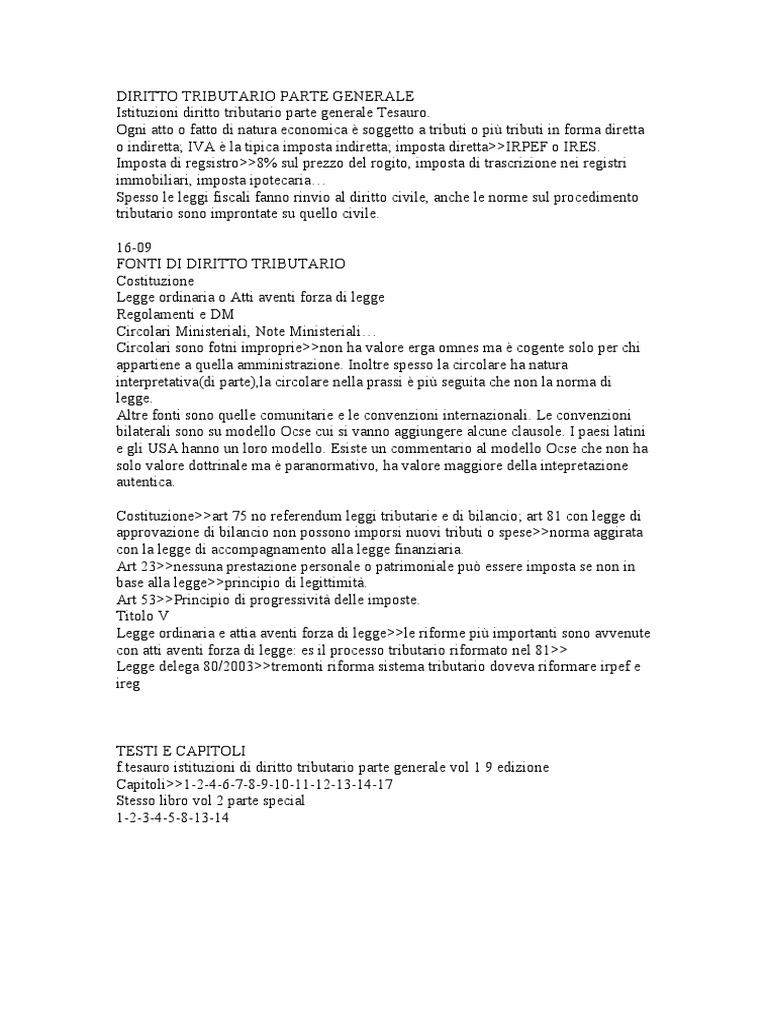 DIRITTO TRIBUTARIO PARTE GENERALE
Istituzioni diritto tributario parte generale Tesauro.
Ogni atto o fatto di natura economica è soggetto a tributi o più tributi in forma diretta o indiretta; IVA è la tipica imposta indiretta; imposta diretta>>IRPEF o IRES.
Imposta di regsistro>>8% sul prezzo del rogito, imposta di trascrizione nei registri immobiliari, imposta ipotecaria…
Spesso le leggi fiscali fanno rinvio al diritto civile, anche le norme sul procedimento tributario sono improntate su quello civile.

16-09
FONTI DI DIRITTO TRIBUTARIO
Costituzione
Legge ordinaria o Atti aventi forza di legge
Regolamenti e DM
Circolari Ministeriali, Note Ministeriali…
Circolari sono fotni improprie>>non ha valore erga omnes ma è cogente solo per chi appartiene a quella amministrazione. Inoltre spesso la circolare ha natura interpretativa(di parte),la circolare nella prassi è più seguita che non la norma di legge.
Altre fonti sono quelle comunitarie e le convenzioni internazionali. Le convenzioni bilaterali sono su modello Ocse cui si vanno aggiungere alcune clausole. I paesi latini e gli USA hanno un loro modello. Esiste un commentario al modello Ocse che non ha solo valore dottrinale ma è paranormativo, ha valore maggiore della intepretazione autentica.

Costituzione>>art 75 no referendum leggi tributarie e di bilancio; art 81 con legge di approvazione di bilancio non possono imporsi nuovi tributi o spese>>norma aggirata con la legge di accompagnamento alla legge finanziaria.
Art 23>>nessuna prestazione personale o patrimoniale può essere imposta se non in base alla legge>>principio di legittimità.
Art 53>>Principio di progressività delle imposte.
Titolo V
Legge ordinaria e attia aventi forza di legge>>le riforme più importanti sono avvenute con atti aventi forza di legge: es il processo tributario riformato nel 81>>
Legge delega 80/2003>>tremonti riforma sistema tributario doveva riformare irpef e ireg

TESTI E CAPITOLI
f.tesauro istituzioni di diritto tributario parte generale vol 1 9 edizione
Capitoli>>1-2-4-6-7-8-9-10-11-12-13-14-17
Stesso libro vol 2 parte special
1-2-3-4-5-8-13-14